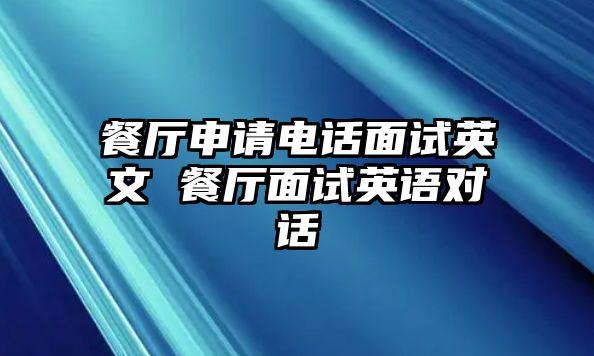 餐厅申请电话面试英文 餐厅面试英语对话